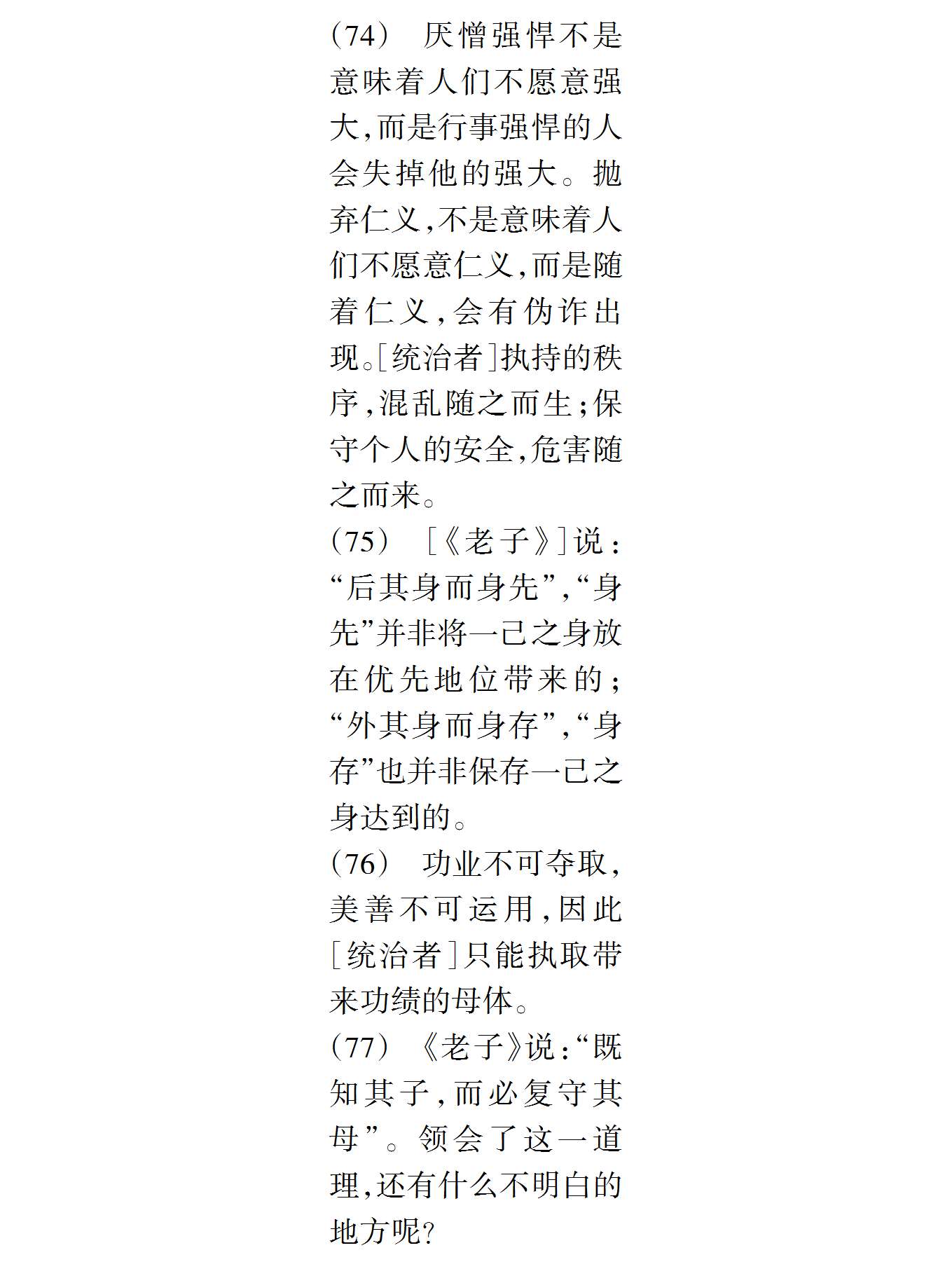 (74) 厌憎强悍不是意味着人们不愿意强大,而是行事强悍的人会失掉他的强大。抛弃仁义,不是意味着人们不愿意仁义,而是随着仁义,会有伪诈出现。[统治者]执持的秩序,混乱随之而生;保守个人的安全,危害随之而来。

(75) [《老子》]说:“后其身而身先”,“身先”并非将一己之身放在优先地位带来的;“外其身而身存”,“身存”也并非保存一己之身达到的。

(76) 功业不可夺取,美善不可运用,因此[统治者]只能执取带来功绩的母体。

(77) 《老子》说:“既知其子,而必复守其母”。领会了这一道理,还有什么不明白的地方呢?